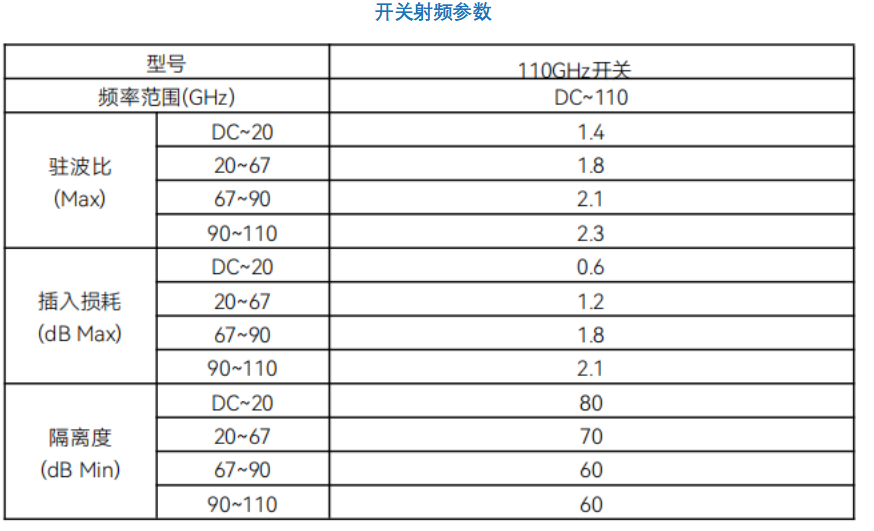 开关射频参数

| 型号 | | 110GHz开关 |
|---|---|---|
| 频率范围(GHz) | | DC~110 |
| 驻波比 (Max) | DC~20 | 1.4 |
| | 20~67 | 1.8 |
| | 67~90 | 2.1 |
| | 90~110 | 2.3 |
| 插入损耗 (dB Max) | DC~20 | 0.6 |
| | 20~67 | 1.2 |
| | 67~90 | 1.8 |
| | 90~110 | 2.1 |
| 隔离度 (dB Min) | DC~20 | 80 |
| | 20~67 | 70 |
| | 67~90 | 60 |
| | 90~110 | 60 |